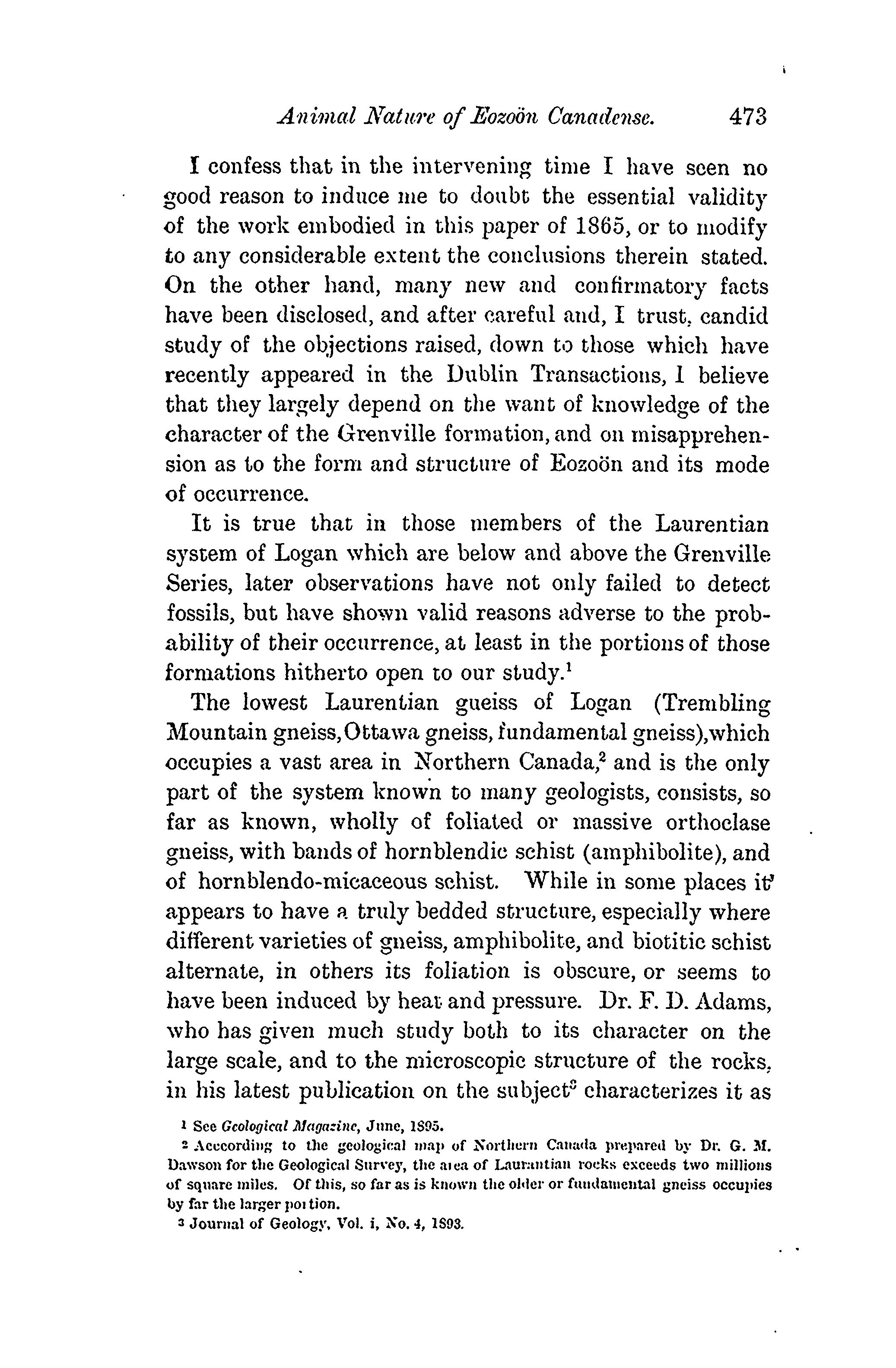 Animal Nature of Eozoön Canadense. 473

I confess that in the intervening time I have seen no good reason to induce me to doubt the essential validity of the work embodied in this paper of 1865, or to modify to any considerable extent the conclusions therein stated. On the other hand, many new and confirmatory facts have been disclosed, and after careful and, I trust, candid study of the objections raised, down to those which have recently appeared in the Dublin Transactions, I believe that they largely depend on the want of knowledge of the character of the Grenville formation, and on misapprehension as to the form and structure of Eozoön and its mode of occurrence.

It is true that in those members of the Laurentian system of Logan which are below and above the Grenville Series, later observations have not only failed to detect fossils, but have shown valid reasons adverse to the probability of their occurrence, at least in the portions of those formations hitherto open to our study.$^1$

The lowest Laurentian gneiss of Logan (Trembling Mountain gneiss, Ottawa gneiss, fundamental gneiss), which occupies a vast area in Northern Canada,$^2$ and is the only part of the system known to many geologists, consists, so far as known, wholly of foliated or massive orthoclase gneiss, with bands of hornblendic schist (amphibolite), and of hornblendo-micaceous schist. While in some places it appears to have a truly bedded structure, especially where different varieties of gneiss, amphibolite, and biotitic schist alternate, in others its foliation is obscure, or seems to have been induced by heat and pressure. Dr. F. D. Adams, who has given much study both to its character on the large scale, and to the microscopic structure of the rocks, in his latest publication on the subject$^3$ characterizes it as

$^1$ See Geological Magazine, June, 1895.

$^2$ According to the geological map of Northern Canada prepared by Dr. G. M. Dawson for the Geological Survey, the area of Laurantian rocks exceeds two millions of square miles. Of this, so far as is known the older or fundamental gneiss occupies by far the larger portion.

$^3$ Journal of Geology, Vol. i, No. 4, 1893.